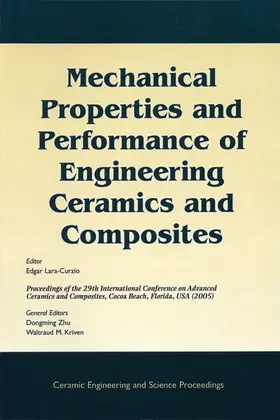 Mechanical Properties and Performance of Engineering Ceramics and Composites

Editor
Edgar Lara-Curzio

Proceedings of the 29th International Conference on Advanced Ceramics and Composites, Cocoa Beach, Florida, USA (2005)

General Editors
Dongming Zhu
Waltraud M. Kriven

Ceramic Engineering and Science Proceedings